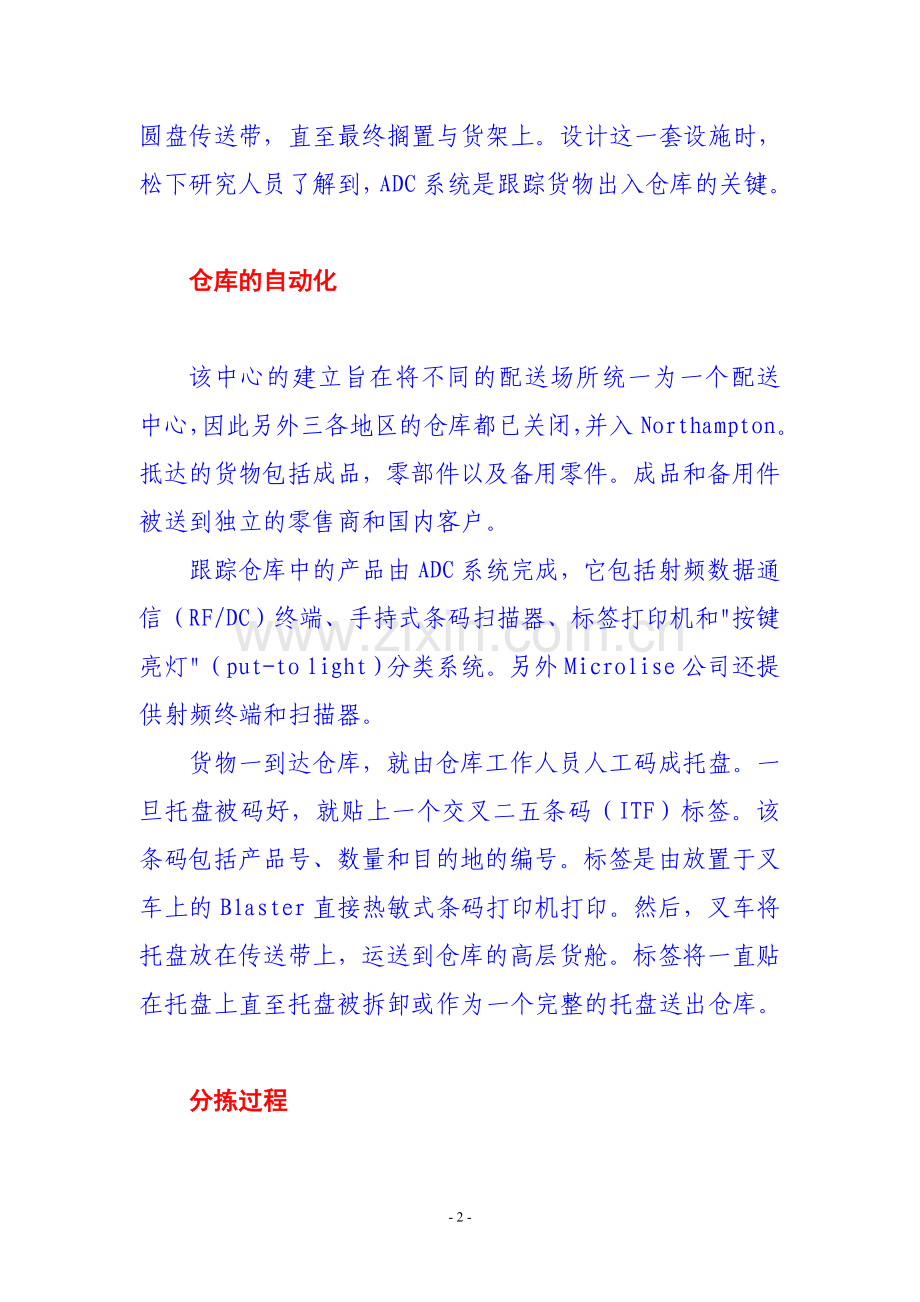 圆盘传送带，直至最终搁置与货架上。设计这一套设施时，松下研究人员了解到，ADC系统是跟踪货物出入仓库的关键。

仓库的自动化

该中心的建立旨在将不同的配送场所统一为一个配送中心,因此另外三各地区的仓库都已关闭,并入Northampton。抵达的货物包括成品，零部件以及备用零件。成品和备用件被送到独立的零售商和国内客户。

跟踪仓库中的产品由ADC系统完成，它包括射频数据通信（RF/DC）终端、手持式条码扫描器、标签打印机和"按键亮灯"（put-to light）分类系统。另外Microlise公司还提供射频终端和扫描器。

货物一到达仓库，就由仓库工作人员人工码成托盘。一旦托盘被码好，就贴上一个交叉二五条码（ITF）标签。该条码包括产品号、数量和目的地的编号。标签是由放置于叉车上的Blaster直接热敏式条码打印机打印。然后，叉车将托盘放在传送带上，运送到仓库的高层货舱。标签将一直贴在托盘上直至托盘被拆卸或作为一个完整的托盘送出仓库。

分拣过程

- 2 -

www.zixin.com.cn